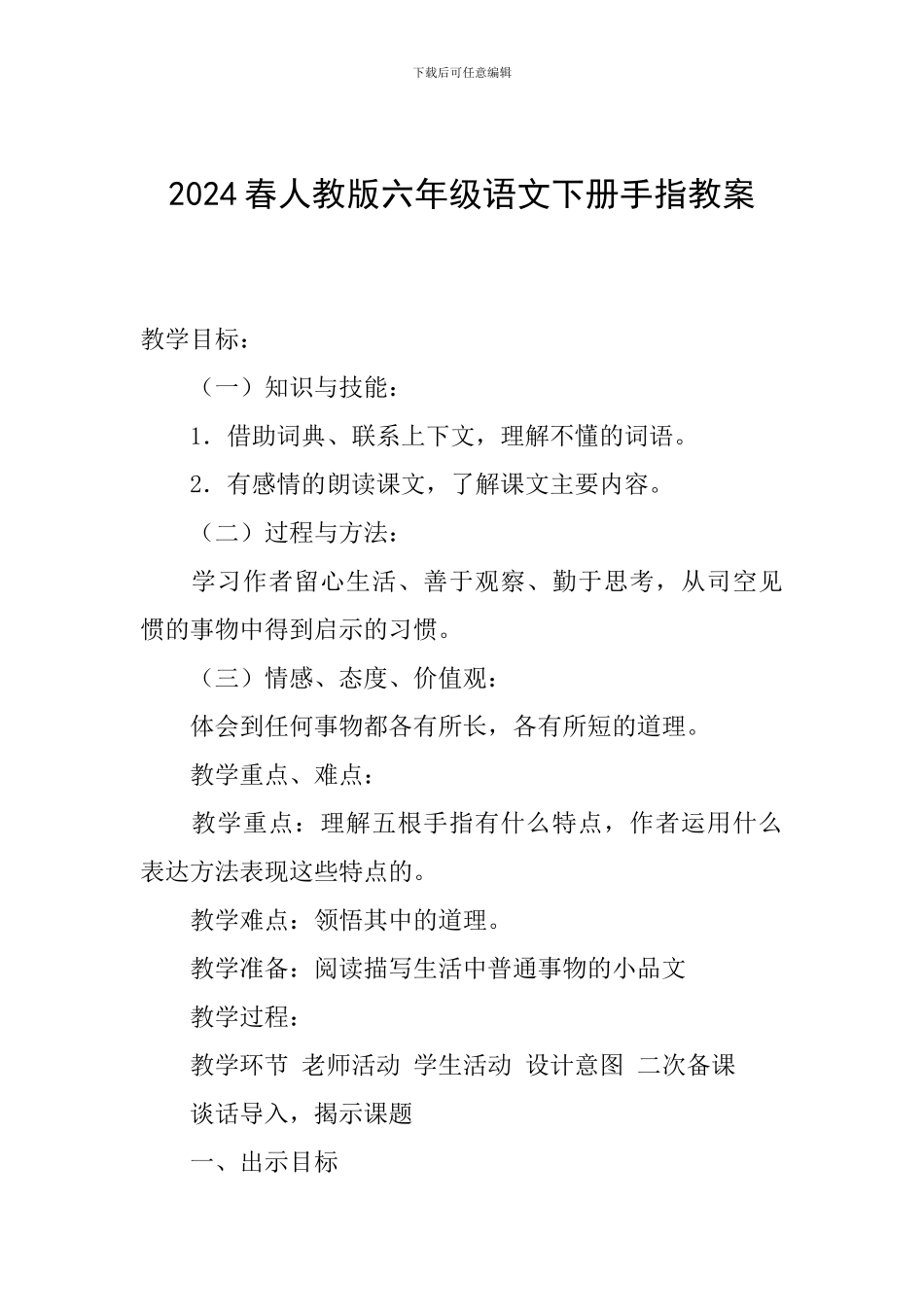 下载后可任意编辑

2024春人教版六年级语文下册手指教案

教学目标：

（一）知识与技能：

1．借助词典、联系上下文，理解不懂的词语。

2．有感情的朗读课文，了解课文主要内容。

（二）过程与方法：

学习作者留心生活、善于观察、勤于思考，从司空见惯的事物中得到启示的习惯。

（三）情感、态度、价值观：

体会到任何事物都各有所长，各有所短的道理。

教学重点、难点：

教学重点：理解五根手指有什么特点，作者运用什么表达方法表现这些特点的。

教学难点：领悟其中的道理。

教学准备：阅读描写生活中普通事物的小品文

教学过程：

教学环节 老师活动 学生活动 设计意图 二次备课

谈话导入，揭示课题

一、出示目标